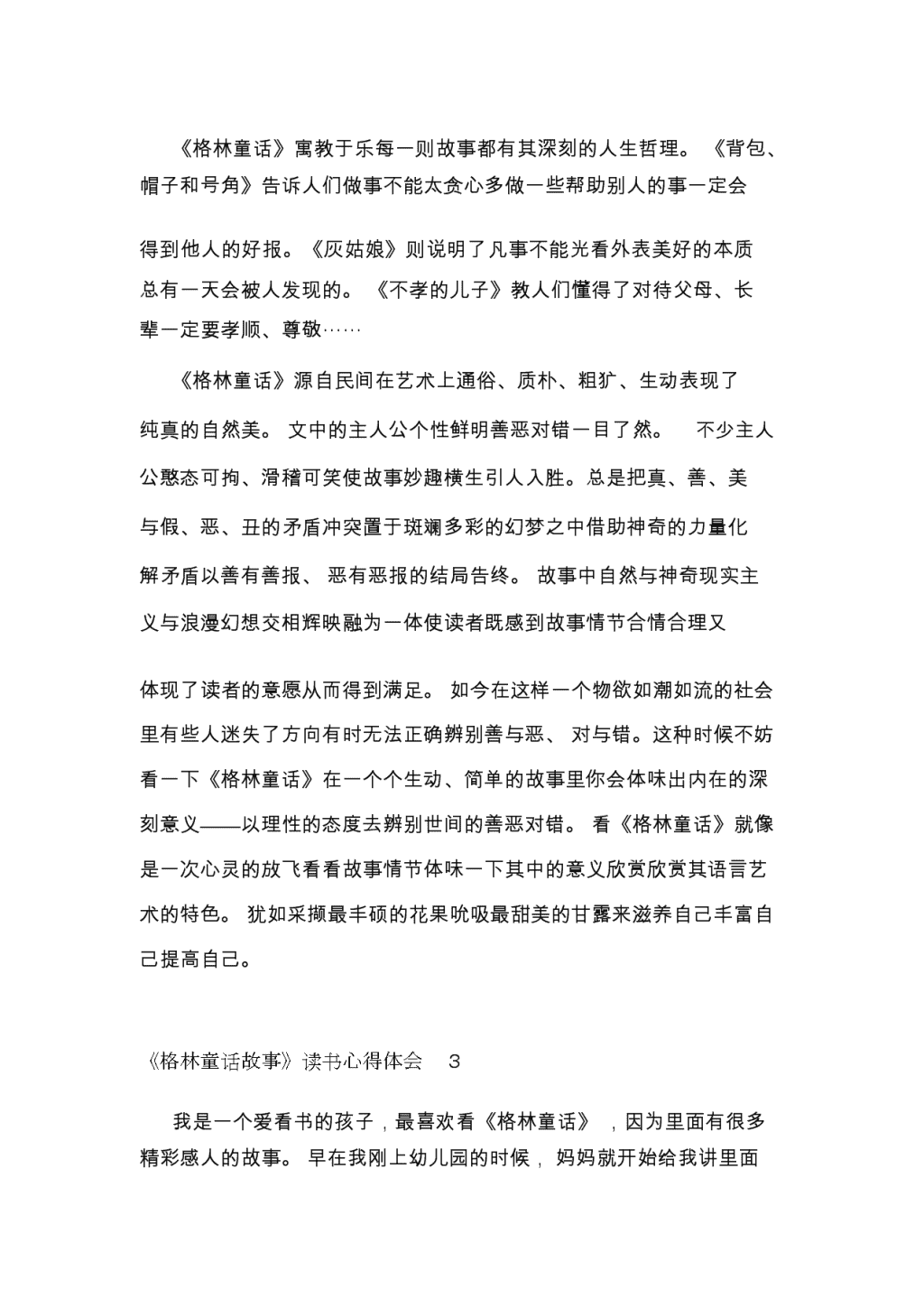 《格林童话》寓教于乐每一则故事都有其深刻的人生哲理。《背包、帽子和号角》告诉人们做事不能太贪心多做一些帮助别人的事一定会得到他人的好报。《灰姑娘》则说明了凡事不能光看外表美好的本质总有一天会被人发现的。《不孝的儿子》教人们懂得了对待父母、长辈一定要孝顺、尊敬……

《格林童话》源自民间在艺术上通俗、质朴、粗犷、生动表现了纯真的自然美。文中的主人公个性鲜明善恶对错一目了然。不少主人公憨态可掬、滑稽可笑使故事妙趣横生引人入胜。总是把真、善、美与假、恶、丑的矛盾冲突置于斑斓多彩的幻梦之中借助神奇的力量化解矛盾以善有善报、恶有恶报的结局告终。故事中自然与神奇现实主义与浪漫幻想交相辉映融为一体使读者既感到故事情节合情合理又体现了读者的意愿从而得到满足。如今在这样一个物欲如潮如流的社会里有些人迷失了方向有时无法正确辨别善与恶、对与错。这种时候不妨看一下《格林童话》在一个个生动、简单的故事里你会体味出内在的深刻意义——以理性的态度去辨别世间的善恶对错。看《格林童话》就像是一次心灵的放飞看看故事情节体味一下其中的意义欣赏欣赏其语言艺术的特色。犹如采撷最丰硕的花果吮吸最甜美的甘露来滋养自己丰富自己提高自己。

《格林童话故事》读书心得体会 3

我是一个爱看书的孩子，最喜欢看《格林童话》，因为里面有很多精彩感人的故事。早在我刚上幼儿园的时候，妈妈就开始给我讲里面